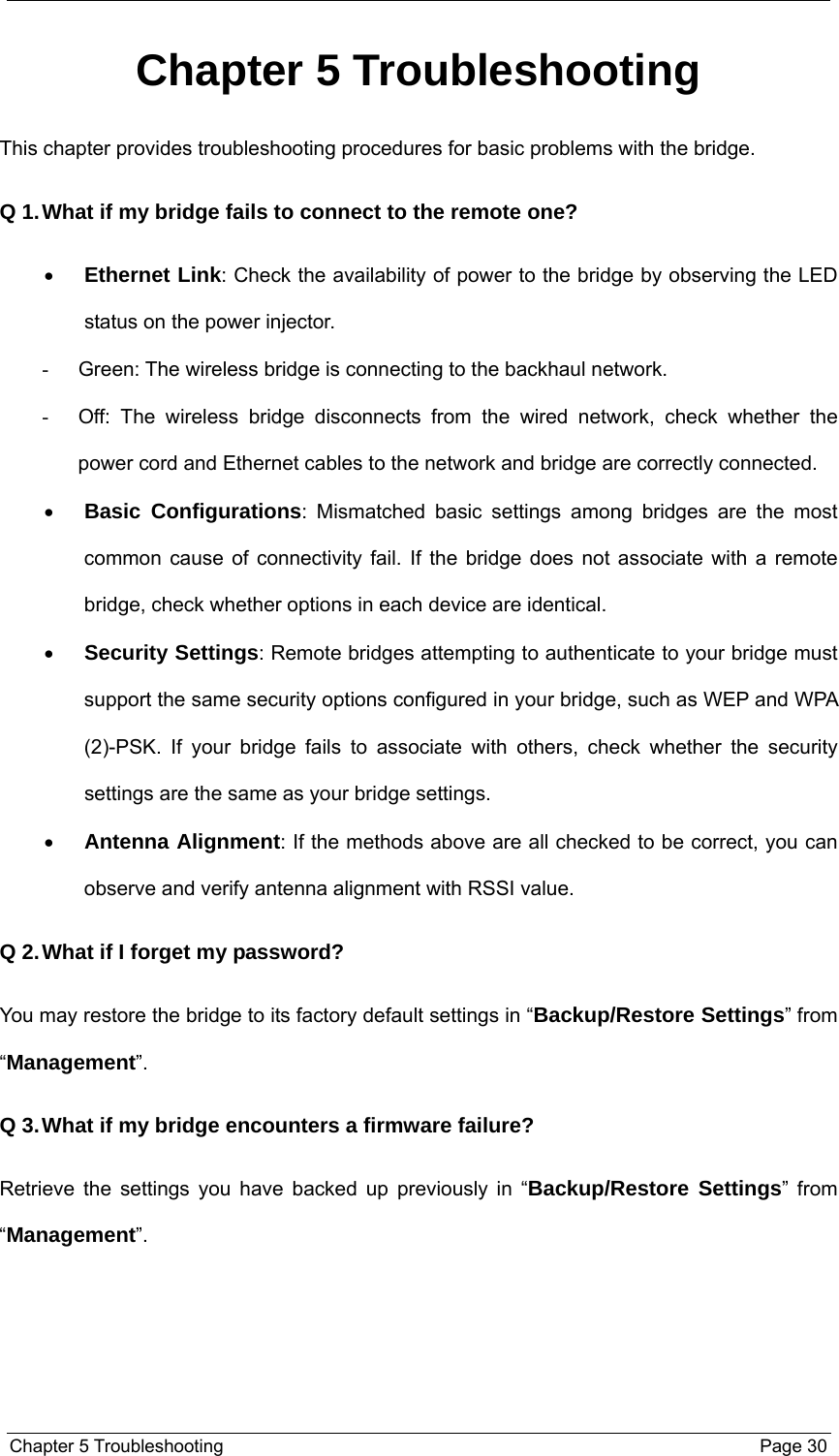 Chapter 5 Troubleshooting

This chapter provides troubleshooting procedures for basic problems with the bridge.

Q 1. What if my bridge fails to connect to the remote one?

• Ethernet Link: Check the availability of power to the bridge by observing the LED status on the power injector.

- Green: The wireless bridge is connecting to the backhaul network.

- Off: The wireless bridge disconnects from the wired network, check whether the power cord and Ethernet cables to the network and bridge are correctly connected.

• Basic Configurations: Mismatched basic settings among bridges are the most common cause of connectivity fail. If the bridge does not associate with a remote bridge, check whether options in each device are identical.

• Security Settings: Remote bridges attempting to authenticate to your bridge must support the same security options configured in your bridge, such as WEP and WPA (2)-PSK. If your bridge fails to associate with others, check whether the security settings are the same as your bridge settings.

• Antenna Alignment: If the methods above are all checked to be correct, you can observe and verify antenna alignment with RSSI value.

Q 2. What if I forget my password?

You may restore the bridge to its factory default settings in “Backup/Restore Settings” from “Management”.

Q 3. What if my bridge encounters a firmware failure?

Retrieve the settings you have backed up previously in “Backup/Restore Settings” from “Management”.

Chapter 5 Troubleshooting Page 30